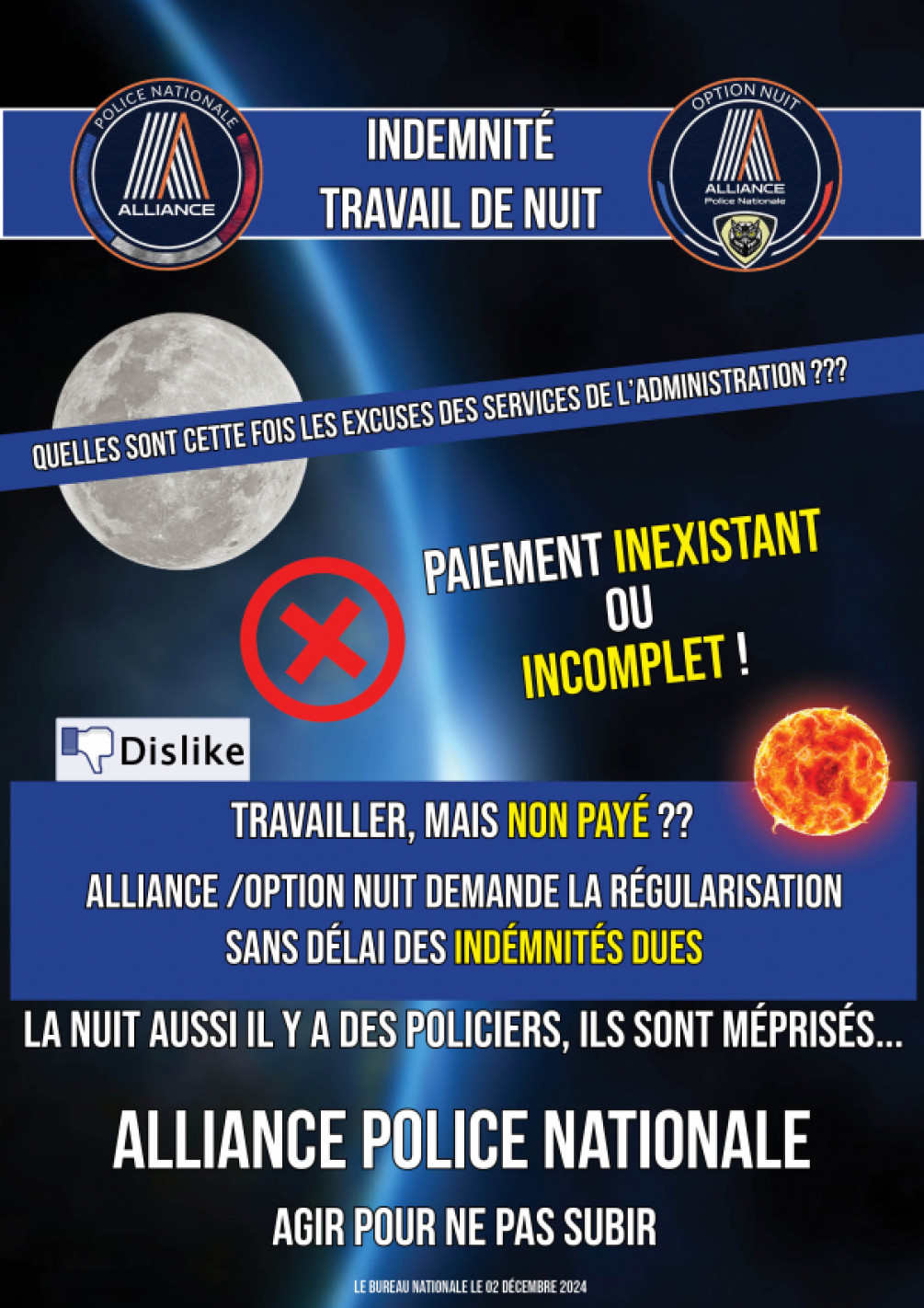 POLICE NATIONALE
ALLIANCE

INDEMNITÉ
TRAVAIL DE NUIT

OPTION NUIT
ALLIANCE
Police Nationale

QUELLES SONT CETTE FOIS LES EXCUSES DES SERVICES DE L'ADMINISTRATION ???

PAIEMENT INEXISTANT
OU
INCOMPLET !

Dislike

TRAVAILLER, MAIS NON PAYÉ ??

ALLIANCE /OPTION NUIT DEMANDE LA RÉGULARISATION SANS DÉLAI DES INDÉMNITÉS DUES

LA NUIT AUSSI IL Y A DES POLICIERS, ILS SONT MÉPRISÉS...

ALLIANCE POLICE NATIONALE

AGIR POUR NE PAS SUBIR

LE BUREAU NATIONALE LE 02 DÉCEMBRE 2024